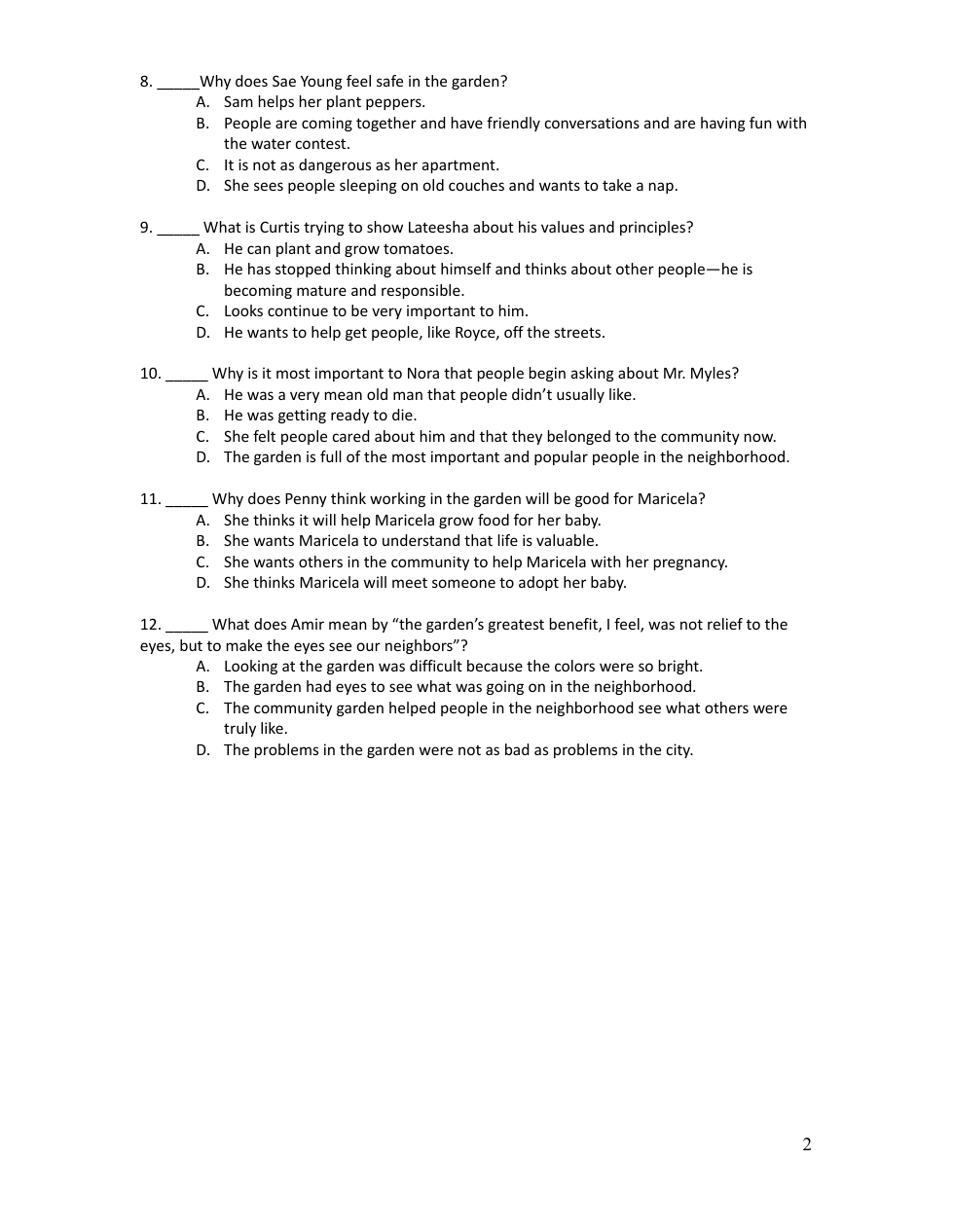 8. _____Why does Sae Young feel safe in the garden?
A. Sam helps her plant peppers.
B. People are coming together and have friendly conversations and are having fun with the water contest.
C. It is not as dangerous as her apartment.
D. She sees people sleeping on old couches and wants to take a nap.

9. _____ What is Curtis trying to show Lateesha about his values and principles?
A. He can plant and grow tomatoes.
B. He has stopped thinking about himself and thinks about other people—he is becoming mature and responsible.
C. Looks continue to be very important to him.
D. He wants to help get people, like Royce, off the streets.

10. _____ Why is it most important to Nora that people begin asking about Mr. Myles?
A. He was a very mean old man that people didn't usually like.
B. He was getting ready to die.
C. She felt people cared about him and that they belonged to the community now.
D. The garden is full of the most important and popular people in the neighborhood.

11. _____ Why does Penny think working in the garden will be good for Maricela?
A. She thinks it will help Maricela grow food for her baby.
B. She wants Maricela to understand that life is valuable.
C. She wants others in the community to help Maricela with her pregnancy.
D. She thinks Maricela will meet someone to adopt her baby.

12. _____ What does Amir mean by "the garden's greatest benefit, I feel, was not relief to the eyes, but to make the eyes see our neighbors"?
A. Looking at the garden was difficult because the colors were so bright.
B. The garden had eyes to see what was going on in the neighborhood.
C. The community garden helped people in the neighborhood see what others were truly like.
D. The problems in the garden were not as bad as problems in the city.

2